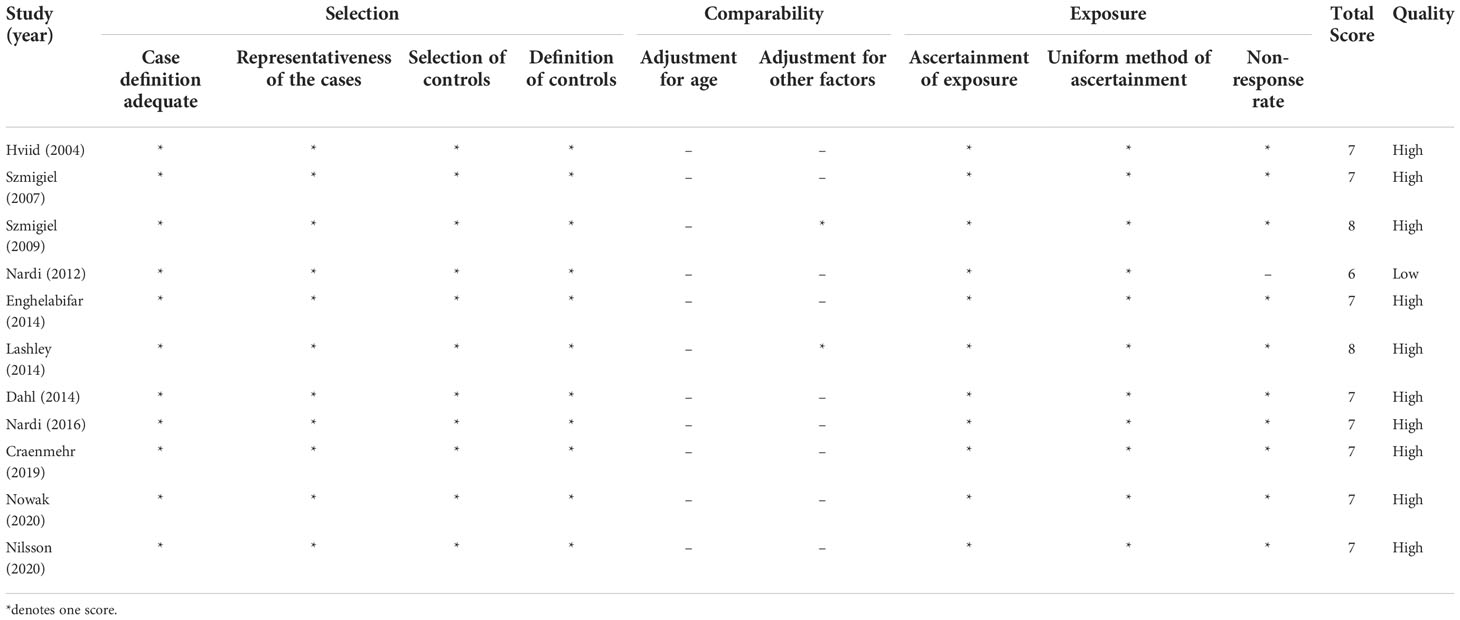 | Study (year) | Selection | | | | Comparability | | Exposure | | | Total Score | Quality |
|---|---|---|---|---|---|---|---|---|---|---|---|
| | Case definition adequate | Representativeness of the cases | Selection of controls | Definition of controls | Adjustment for age | Adjustment for other factors | Ascertainment of exposure | Uniform method of ascertainment | Non-response rate | | |
| Hviid (2004) | * | * | * | * | – | – | * | * | * | 7 | High |
| Szmigiel (2007) | * | * | * | * | – | – | * | * | * | 7 | High |
| Szmigiel (2009) | * | * | * | * | – | * | * | * | * | 8 | High |
| Nardi (2012) | * | * | * | * | – | – | * | * | – | 6 | Low |
| Enghelabifar (2014) | * | * | * | * | – | – | * | * | * | 7 | High |
| Lashley (2014) | * | * | * | * | – | * | * | * | * | 8 | High |
| Dahl (2014) | * | * | * | * | – | – | * | * | * | 7 | High |
| Nardi (2016) | * | * | * | * | – | – | * | * | * | 7 | High |
| Craenmehr (2019) | * | * | * | * | – | – | * | * | * | 7 | High |
| Nowak (2020) | * | * | * | * | – | – | * | * | * | 7 | High |
| Nilsson (2020) | * | * | * | * | – | – | * | * | * | 7 | High |

*denotes one score.